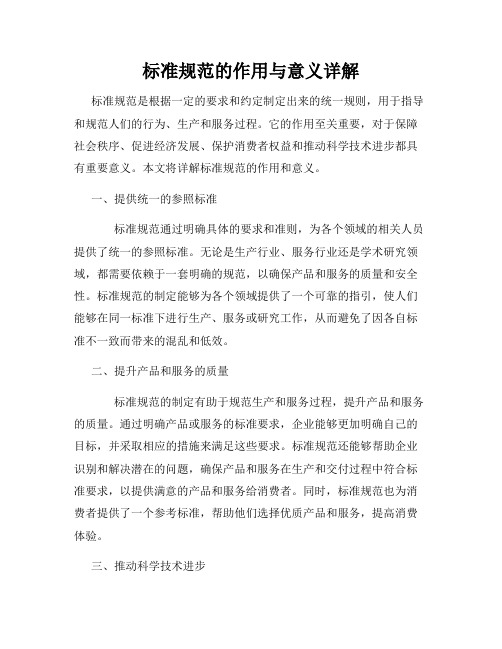 标准规范的作用与意义详解

标准规范是根据一定的要求和约定制定出来的统一规则，用于指导和规范人们的行为、生产和服务过程。它的作用至关重要，对于保障社会秩序、促进经济发展、保护消费者权益和推动科学技术进步都具有重要意义。本文将详解标准规范的作用和意义。

一、提供统一的参照标准

标准规范通过明确具体的要求和准则，为各个领域的相关人员提供了统一的参照标准。无论是生产行业、服务行业还是学术研究领域，都需要依赖于一套明确的规范，以确保产品和服务的质量和安全性。标准规范的制定能够为各个领域提供了一个可靠的指引，使人们能够在同一标准下进行生产、服务或研究工作，从而避免了因各自标准不一致而带来的混乱和低效。

二、提升产品和服务的质量

标准规范的制定有助于规范生产和服务过程，提升产品和服务的质量。通过明确产品或服务的标准要求，企业能够更加明确自己的目标，并采取相应的措施来满足这些要求。标准规范还能够帮助企业识别和解决潜在的问题，确保产品和服务在生产和交付过程中符合标准要求，以提供满意的产品和服务给消费者。同时，标准规范也为消费者提供了一个参考标准，帮助他们选择优质产品和服务，提高消费体验。

三、推动科学技术进步